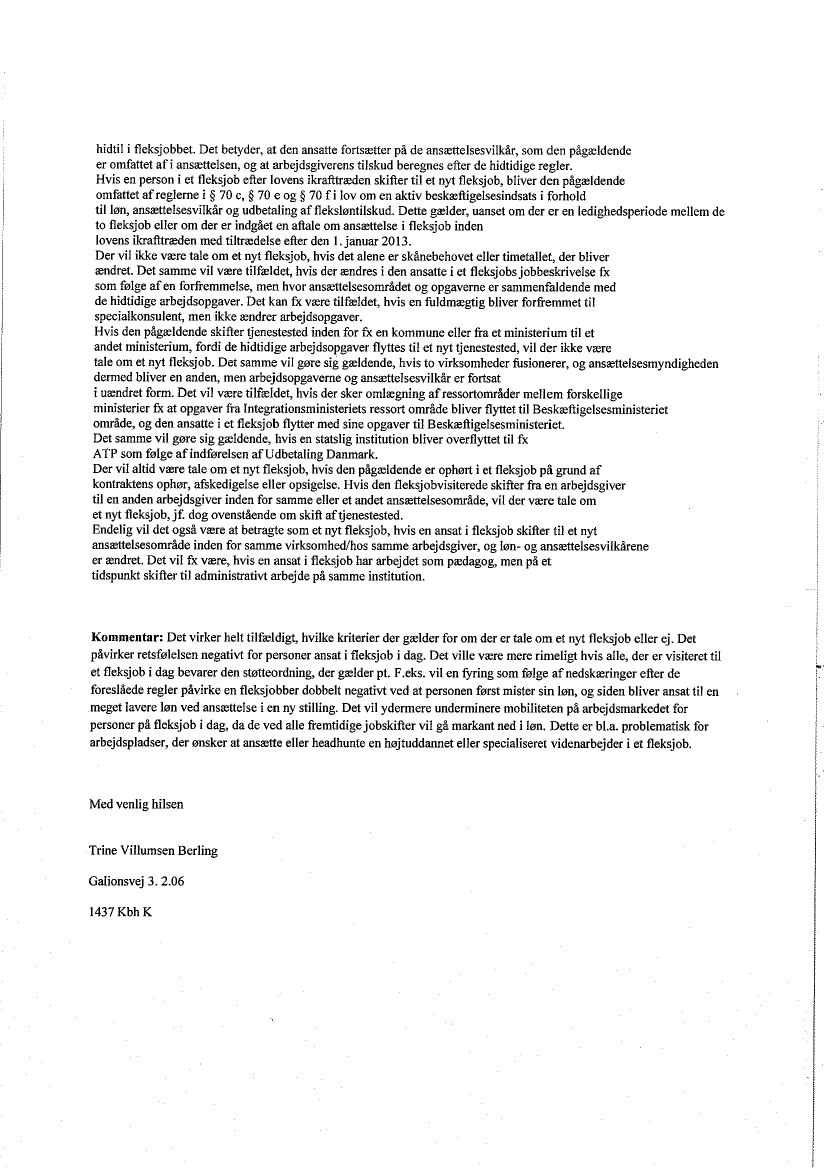 hidtil i fleksjobbet. Det betyder, at den ansatte fortsætter på de ansættelsesvilkår, som den pågældende er omfattet af i ansættelsen, og at arbejdsgiverens tilskud beregnes efter de hidtidige regler.
Hvis en person i et fleksjob efter lovens ikrafttræden skifter til et nyt fleksjob, bliver den pågældende omfattet af reglerne i § 70 c, § 70 e og § 70 f i lov om en aktiv beskæftigelsesindsats i forhold til løn, ansættelsesvilkår og udbetaling af fleksløntilskud. Dette gælder, uanset om der er en ledighedsperiode mellem de to fleksjob eller om der er indgået en aftale om ansættelse i fleksjob inden lovens ikrafttræden med tiltrædelse efter den 1. januar 2013.
Der vil ikke være tale om et nyt fleksjob, hvis det alene er skånebehovet eller timetallet, der bliver ændret. Det samme vil være tilfældet, hvis der ændres i den ansatte i et fleksjobs jobbeskrivelse fx som følge af en forfremmelse, men hvor ansættelsesområdet og opgaverne er sammenfaldende med de hidtidige arbejdsopgaver. Det kan fx være tilfældet, hvis en fuldmægtig bliver forfremmet til specialkonsulent, men ikke ændrer arbejdsopgaver.
Hvis den pågældende skifter tjenestested inden for fx en kommune eller fra et ministerium til et andet ministerium, fordi de hidtidige arbejdsopgaver flyttes til et nyt tjenestested, vil der ikke være tale om et nyt fleksjob. Det samme vil gøre sig gældende, hvis to virksomheder fusionerer, og ansættelsesmyndigheden dermed bliver en anden, men arbejdsopgaverne og ansættelsesvilkår er fortsat i uændret form. Det vil være tilfældet, hvis der sker omlægning af ressortområder mellem forskellige ministerier fx at opgaver fra Integrationsministeriets ressort område bliver flyttet til Beskæftigelsesministeriet område, og den ansatte i et fleksjob flytter med sine opgaver til Beskæftigelsesministeriet.
Det samme vil gøre sig gældende, hvis en statslig institution bliver overflyttet til fx ATP som følge af indførelsen af Udbetaling Danmark.
Der vil altid være tale om et nyt fleksjob, hvis den pågældende er ophørt i et fleksjob på grund af kontraktens ophør, afskedigelse eller opsigelse. Hvis den fleksjobvisiterede skifter fra en arbejdsgiver til en anden arbejdsgiver inden for samme eller et andet ansættelsesområde, vil der være tale om et nyt fleksjob, jf. dog ovenstående om skift af tjenestested.
Endelig vil det også være at betragte som et nyt fleksjob, hvis en ansat i fleksjob skifter til et nyt ansættelsesområde inden for samme virksomhed/hos samme arbejdsgiver, og løn- og ansættelsesvilkårene er ændret. Det vil fx være, hvis en ansat i fleksjob har arbejdet som pædagog, men på et tidspunkt skifter til administrativt arbejde på samme institution.

Kommentar: Det virker helt tilfældigt, hvilke kriterier der gælder for om der er tale om et nyt fleksjob eller ej. Det påvirker retsfølelsen negativt for personer ansat i fleksjob i dag. Det ville være mere rimeligt hvis alle, der er visiteret til et fleksjob i dag bevarer den støtteordning, der gælder pt. F.eks. vil en fyring som følge af nedskæringer efter de foreslåede regler påvirke en fleksjobber dobbelt negativt ved at personen først mister sin løn, og siden bliver ansat til en meget lavere løn ved ansættelse i en ny stilling. Det vil ydermere underminere mobiliteten på arbejdsmarkedet for personer på fleksjob i dag, da de ved alle fremtidige jobskifter vil gå markant ned i løn. Dette er bl.a. problematisk for arbejdspladser, der ønsker at ansætte eller headhunte en højtuddannet eller specialiseret videnarbejder i et fleksjob.

Med venlig hilsen

Trine Villumsen Berling

Galionsvej 3. 2.06

1437 Kbh K